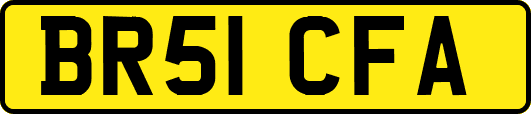 BR51 CFA